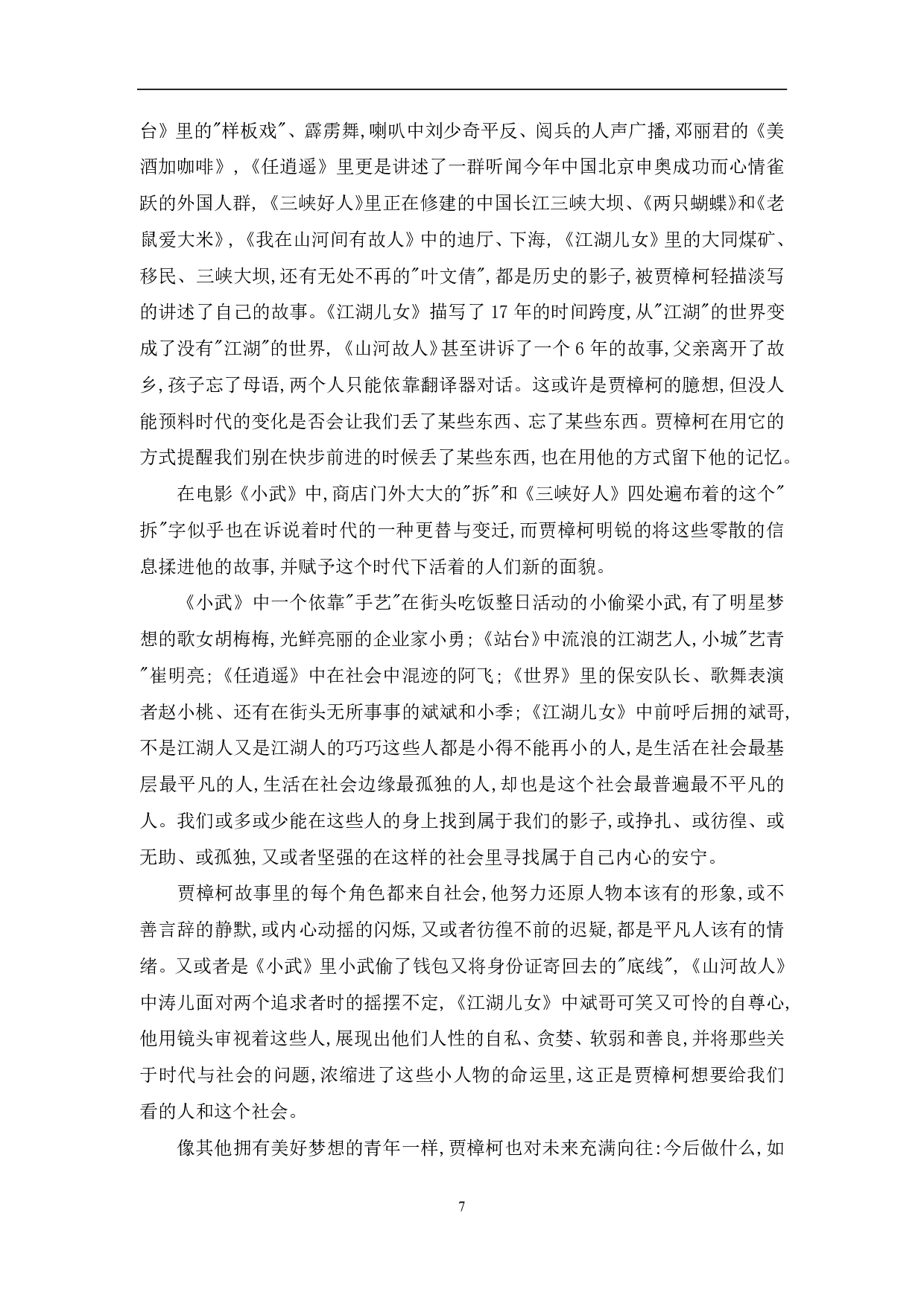 台》里的"样板戏"、霹雳舞,喇叭中刘少奇平反、阅兵的人声广播,邓丽君的《美酒加咖啡》,《任逍遥》里更是讲述了一群听闻今年中国北京申奥成功而心情雀跃的外国人群,《三峡好人》里正在修建的中国长江三峡大坝、《两只蝴蝶》和《老鼠爱大米》,《我在山河间有故人》中的迪厅、下海,《江湖儿女》里的大同煤矿、移民、三峡大坝,还有无处不再的"叶文倩",都是历史的影子,被贾樟柯轻描淡写的讲述了自己的故事。《江湖儿女》描写了 17 年的时间跨度,从"江湖"的世界变成了没有"江湖"的世界,《山河故人》甚至讲诉了一个 6 年的故事,父亲离开了故乡,孩子忘了母语,两个人只能依靠翻译器对话。这或许是贾樟柯的臆想,但没人能预料时代的变化是否会让我们丢了某些东西、忘了某些东西。贾樟柯在用它的方式提醒我们别在快步前进的时候丢了某些东西,也在用他的方式留下他的记忆。

在电影《小武》中,商店门外大大的"拆"和《三峡好人》四处遍布着的这个"拆"字似乎也在诉说着时代的一种更替与变迁,而贾樟柯明锐的将这些零散的信息揉进他的故事,并赋予这个时代下活着的人们新的面貌。

《小武》中一个依靠"手艺"在街头吃饭整日活动的小偷梁小武,有了明星梦想的歌女胡梅梅,光鲜亮丽的企业家小勇;《站台》中流浪的江湖艺人,小城"艺青"崔明亮;《任逍遥》中在社会中混迹的阿飞;《世界》里的保安队长、歌舞表演者赵小桃、还有在街头无所事事的斌斌和小季;《江湖儿女》中前呼后拥的斌哥,不是江湖人又是江湖人的巧巧这些人都是小得不能再小的人,是生活在社会最基层最平凡的人,生活在社会边缘最孤独的人,却也是这个社会最普遍最不平凡的人。我们或多或少能在这些人的身上找到属于我们的影子,或挣扎、或彷徨、或无助、或孤独,又或者坚强的在这样的社会里寻找属于自己内心的安宁。

贾樟柯故事里的每个角色都来自社会,他努力还原人物本该有的形象,或不善言辞的静默,或内心动摇的闪烁,又或者彷徨不前的迟疑,都是平凡人该有的情绪。又或者是《小武》里小武偷了钱包又将身份证寄回去的"底线",《山河故人》中涛儿面对两个追求者时的摇摆不定,《江湖儿女》中斌哥可笑又可怜的自尊心,他用镜头审视着这些人,展现出他们人性的自私、贪婪、软弱和善良,并将那些关于时代与社会的问题,浓缩进了这些小人物的命运里,这正是贾樟柯想要给我们看的人和这个社会。

像其他拥有美好梦想的青年一样,贾樟柯也对未来充满向往:今后做什么,如

7